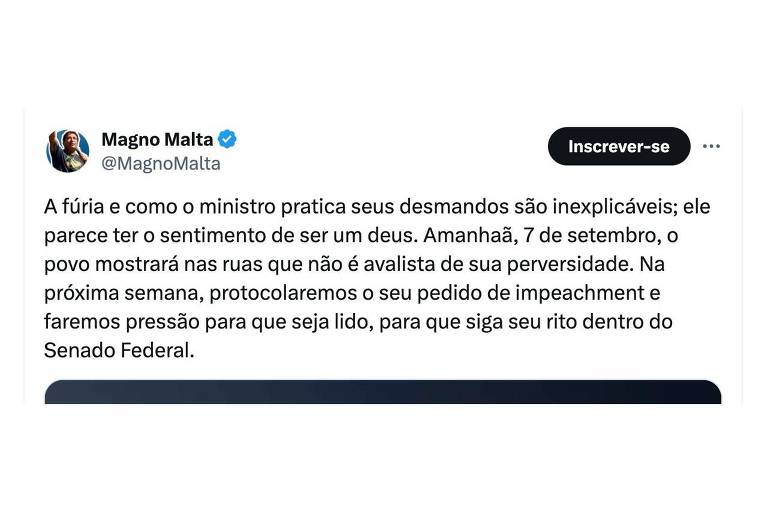 Magno Malta
@MagnoMalta

Inscrever-se

A fúria e como o ministro pratica seus desmandos são inexplicáveis; ele parece ter o sentimento de ser um deus. Amanhaã, 7 de setembro, o povo mostrará nas ruas que não é avalista de sua perversidade. Na próxima semana, protocolaremos o seu pedido de impeachment e faremos pressão para que seja lido, para que siga seu rito dentro do Senado Federal.